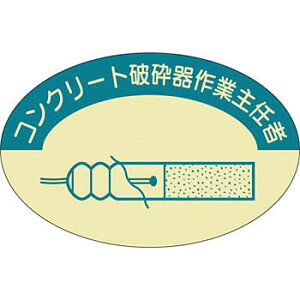 コンクリート破砕器作業主任者